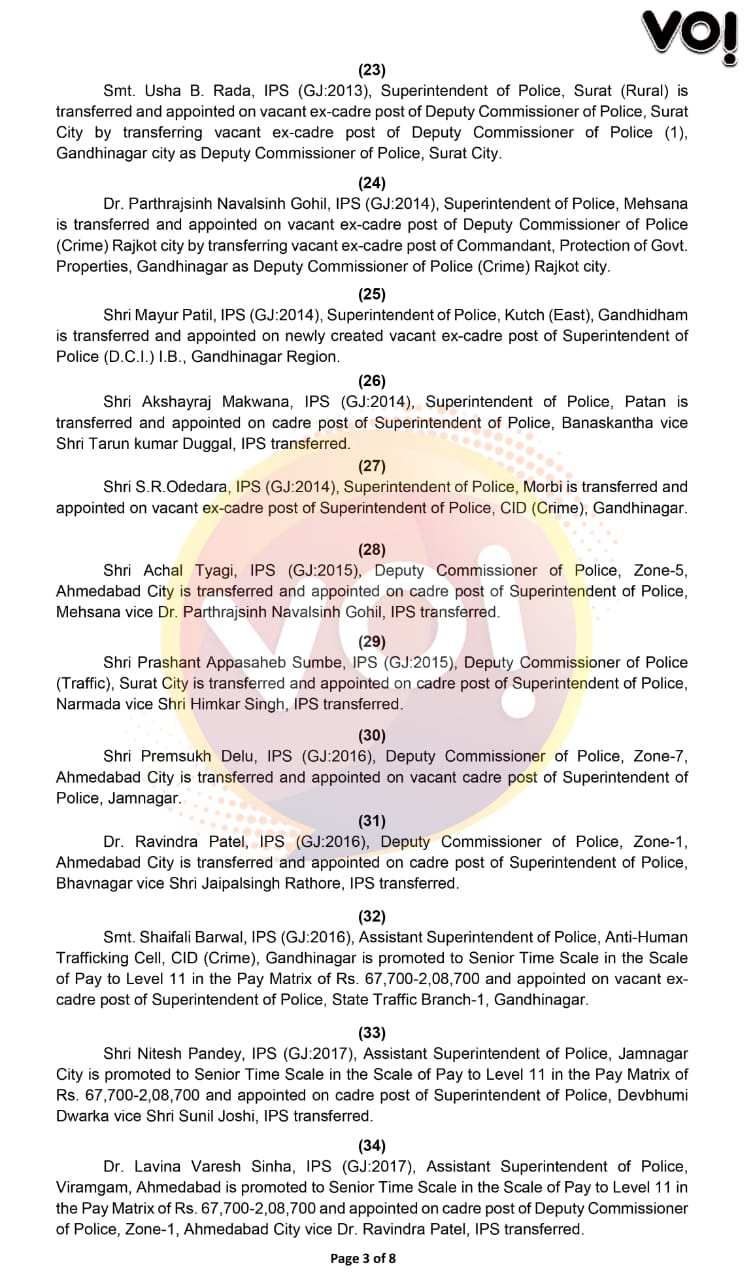 VO!

(23)

Smt. Usha B. Rada, IPS (GJ:2013), Superintendent of Police, Surat (Rural) is transferred and appointed on vacant ex-cadre post of Deputy Commissioner of Police, Surat City by transferring vacant ex-cadre post of Deputy Commissioner of Police (1), Gandhinagar city as Deputy Commissioner of Police, Surat City.

(24)

Dr. Parthrajsinh Navalsinh Gohil, IPS (GJ:2014), Superintendent of Police, Mehsana is transferred and appointed on vacant ex-cadre post of Deputy Commissioner of Police (Crime) Rajkot city by transferring vacant ex-cadre post of Commandant, Protection of Govt. Properties, Gandhinagar as Deputy Commissioner of Police (Crime) Rajkot city.

(25)

Shri Mayur Patil, IPS (GJ:2014), Superintendent of Police, Kutch (East), Gandhidham is transferred and appointed on newly created vacant ex-cadre post of Superintendent of Police (D.C.I.) I.B., Gandhinagar Region.

(26)

Shri Akshayraj Makwana, IPS (GJ:2014), Superintendent of Police, Patan is transferred and appointed on cadre post of Superintendent of Police, Banaskantha vice Shri Tarun kumar Duggal, IPS transferred.

(27)

Shri S.R.Odedara, IPS (GJ:2014), Superintendent of Police, Morbi is transferred and appointed on vacant ex-cadre post of Superintendent of Police, CID (Crime), Gandhinagar.

(28)

Shri Achal Tyagi, IPS (GJ:2015), Deputy Commissioner of Police, Zone-5, Ahmedabad City is transferred and appointed on cadre post of Superintendent of Police, Mehsana vice Dr. Parthrajsinh Navalsinh Gohil, IPS transferred.

(29)

Shri Prashant Appasaheb Sumbe, IPS (GJ:2015), Deputy Commissioner of Police (Traffic), Surat City is transferred and appointed on cadre post of Superintendent of Police, Narmada vice Shri Himkar Singh, IPS transferred.

(30)

Shri Premsukh Delu, IPS (GJ:2016), Deputy Commissioner of Police, Zone-7, Ahmedabad City is transferred and appointed on vacant cadre post of Superintendent of Police, Jamnagar.

(31)

Dr. Ravindra Patel, IPS (GJ:2016), Deputy Commissioner of Police, Zone-1, Ahmedabad City is transferred and appointed on cadre post of Superintendent of Police, Bhavnagar vice Shri Jaipalsingh Rathore, IPS transferred.

(32)

Smt. Shaifali Barwal, IPS (GJ:2016), Assistant Superintendent of Police, Anti-Human Trafficking Cell, CID (Crime), Gandhinagar is promoted to Senior Time Scale in the Scale of Pay to Level 11 in the Pay Matrix of Rs. 67,700-2,08,700 and appointed on vacant ex-cadre post of Superintendent of Police, State Traffic Branch-1, Gandhinagar.

(33)

Shri Nitesh Pandey, IPS (GJ:2017), Assistant Superintendent of Police, Jamnagar City is promoted to Senior Time Scale in the Scale of Pay to Level 11 in the Pay Matrix of Rs. 67,700-2,08,700 and appointed on cadre post of Superintendent of Police, Devbhumi Dwarka vice Shri Sunil Joshi, IPS transferred.

(34)

Dr. Lavina Varesh Sinha, IPS (GJ:2017), Assistant Superintendent of Police, Viramgam, Ahmedabad is promoted to Senior Time Scale in the Scale of Pay to Level 11 in the Pay Matrix of Rs. 67,700-2,08,700 and appointed on cadre post of Deputy Commissioner of Police, Zone-1, Ahmedabad City vice Dr. Ravindra Patel, IPS transferred.

Page 3 of 8